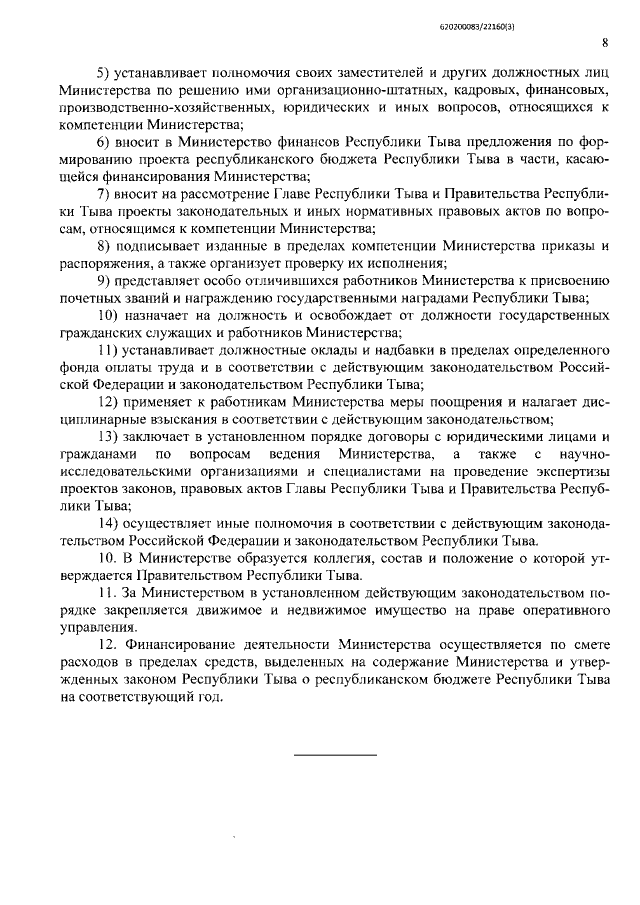 620200083/22160(3)

8

5) устанавливает полномочия своих заместителей и других должностных лиц Министерства по решению ими организационно-штатных, кадровых, финансовых, производственно-хозяйственных, юридических и иных вопросов, относящихся к компетенции Министерства;

6) вносит в Министерство финансов Республики Тыва предложения по формированию проекта республиканского бюджета Республики Тыва в части, касающейся финансирования Министерства;

7) вносит на рассмотрение Главе Республики Тыва и Правительства Республики Тыва проекты законодательных и иных нормативных правовых актов по вопросам, относящимся к компетенции Министерства;

8) подписывает изданные в пределах компетенции Министерства приказы и распоряжения, а также организует проверку их исполнения;

9) представляет особо отличившихся работников Министерства к присвоению почетных званий и награждению государственными наградами Республики Тыва;

10) назначает на должность и освобождает от должности государственных гражданских служащих и работников Министерства;

11) устанавливает должностные оклады и надбавки в пределах определенного фонда оплаты труда и в соответствии с действующим законодательством Российской Федерации и законодательством Республики Тыва;

12) применяет к работникам Министерства меры поощрения и налагает дисциплинарные взыскания в соответствии с действующим законодательством;

13) заключает в установленном порядке договоры с юридическими лицами и гражданами по вопросам ведения Министерства, а также с научно-исследовательскими организациями и специалистами на проведение экспертизы проектов законов, правовых актов Главы Республики Тыва и Правительства Республики Тыва;

14) осуществляет иные полномочия в соответствии с действующим законодательством Российской Федерации и законодательством Республики Тыва.

10. В Министерстве образуется коллегия, состав и положение о которой утверждается Правительством Республики Тыва.

11. За Министерством в установленном действующим законодательством порядке закрепляется движимое и недвижимое имущество на праве оперативного управления.

12. Финансирование деятельности Министерства осуществляется по смете расходов в пределах средств, выделенных на содержание Министерства и утвержденных законом Республики Тыва о республиканском бюджете Республики Тыва на соответствующий год.